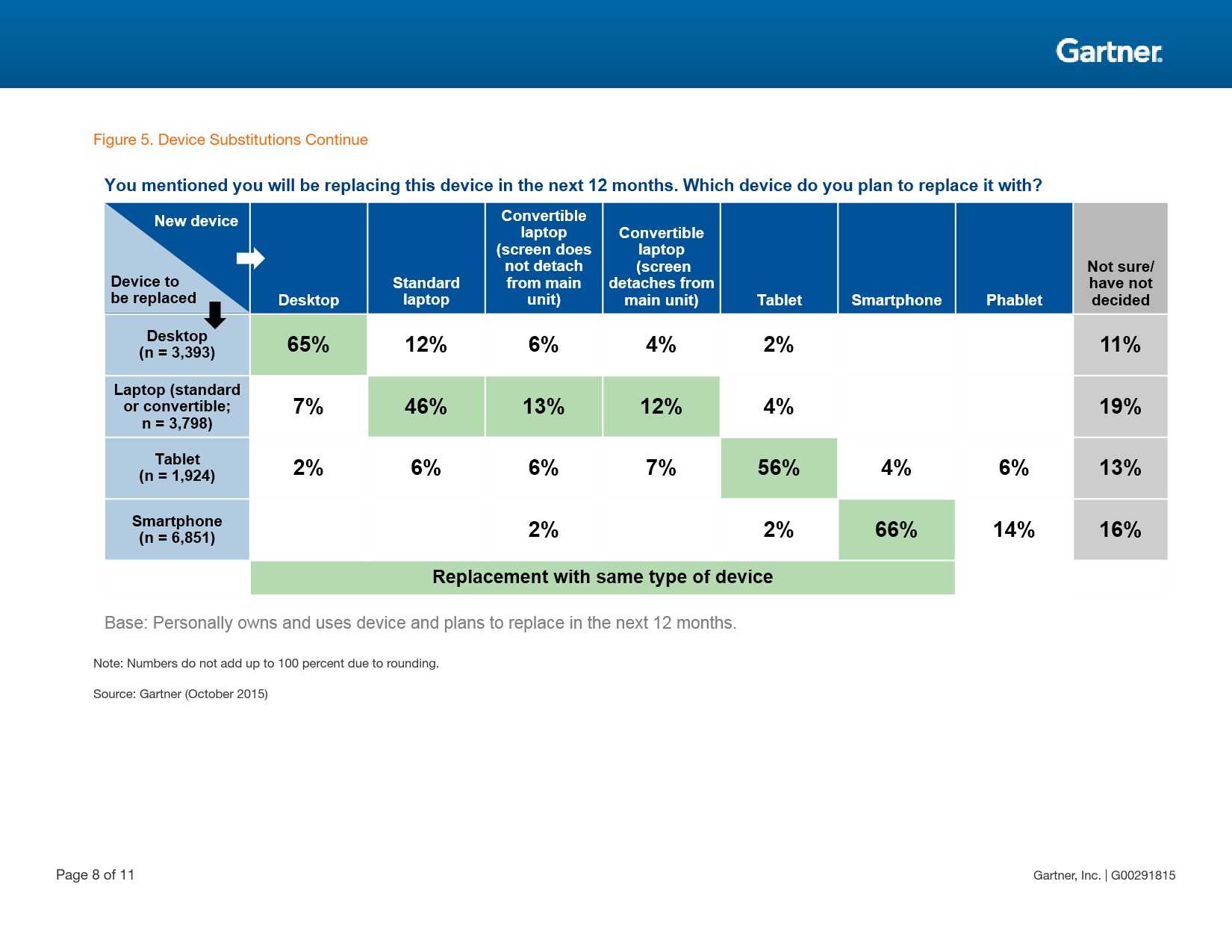 Gartner.

Figure 5. Device Substitutions Continue

You mentioned you will be replacing this device in the next 12 months. Which device do you plan to replace it with?

| New device / Device to be replaced | Desktop | Standard laptop | Convertible laptop (screen does not detach from main unit) | Convertible laptop (screen detaches from main unit) | Tablet | Smartphone | Phablet | Not sure/ have not decided |
|---|---|---|---|---|---|---|---|---|
| Desktop (n = 3,393) | 65% | 12% | 6% | 4% | 2% | | | 11% |
| Laptop (standard or convertible; n = 3,798) | 7% | 46% | 13% | 12% | 4% | | | 19% |
| Tablet (n = 1,924) | 2% | 6% | 6% | 7% | 56% | 4% | 6% | 13% |
| Smartphone (n = 6,851) | | | 2% | | 2% | 66% | 14% | 16% |

Replacement with same type of device

Base: Personally owns and uses device and plans to replace in the next 12 months.

Note: Numbers do not add up to 100 percent due to rounding.

Source: Gartner (October 2015)

Page 8 of 11

Gartner, Inc. | G00291815